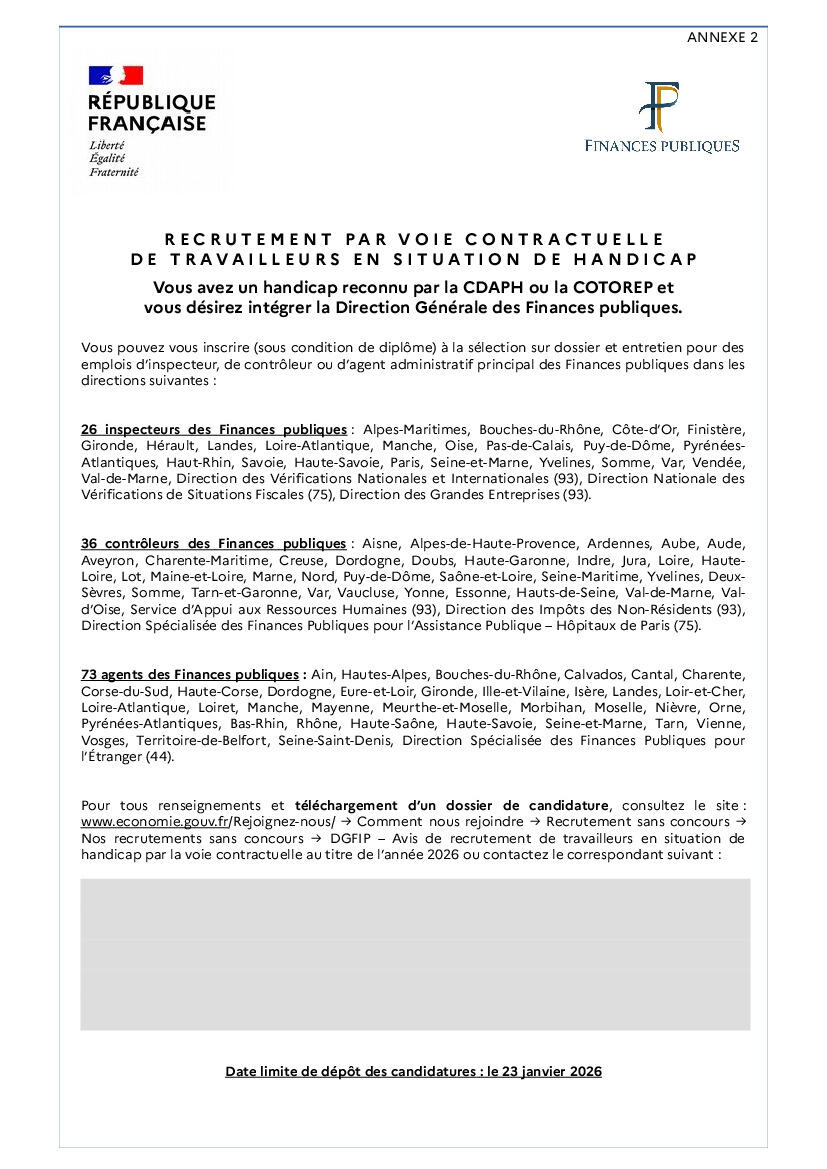 ANNEXE 2

RÉPUBLIQUE FRANÇAISE
Liberté
Égalité
Fraternité

FINANCES PUBLIQUES

RECRUTEMENT PAR VOIE CONTRACTUELLE
DE TRAVAILLEURS EN SITUATION DE HANDICAP

Vous avez un handicap reconnu par la CDAPH ou la COTOREP et vous désirez intégrer la Direction Générale des Finances publiques.

Vous pouvez vous inscrire (sous condition de diplôme) à la sélection sur dossier et entretien pour des emplois d'inspecteur, de contrôleur ou d'agent administratif principal des Finances publiques dans les directions suivantes :

26 inspecteurs des Finances publiques : Alpes-Maritimes, Bouches-du-Rhône, Côte-d'Or, Finistère, Gironde, Hérault, Landes, Loire-Atlantique, Manche, Oise, Pas-de-Calais, Puy-de-Dôme, Pyrénées-Atlantiques, Haut-Rhin, Savoie, Haute-Savoie, Paris, Seine-et-Marne, Yvelines, Somme, Var, Vendée, Val-de-Marne, Direction des Vérifications Nationales et Internationales (93), Direction Nationale des Vérifications de Situations Fiscales (75), Direction des Grandes Entreprises (93).

36 contrôleurs des Finances publiques : Aisne, Alpes-de-Haute-Provence, Ardennes, Aube, Aude, Aveyron, Charente-Maritime, Creuse, Dordogne, Doubs, Haute-Garonne, Indre, Jura, Loire, Haute-Loire, Lot, Maine-et-Loire, Marne, Nord, Puy-de-Dôme, Saône-et-Loire, Seine-Maritime, Yvelines, Deux-Sèvres, Somme, Tarn-et-Garonne, Var, Vaucluse, Yonne, Essonne, Hauts-de-Seine, Val-de-Marne, Val-d'Oise, Service d'Appui aux Ressources Humaines (93), Direction des Impôts des Non-Résidents (93), Direction Spécialisée des Finances Publiques pour l'Assistance Publique – Hôpitaux de Paris (75).

73 agents des Finances publiques : Ain, Hautes-Alpes, Bouches-du-Rhône, Calvados, Cantal, Charente, Corse-du-Sud, Haute-Corse, Dordogne, Eure-et-Loir, Gironde, Ille-et-Vilaine, Isère, Landes, Loir-et-Cher, Loire-Atlantique, Loiret, Manche, Mayenne, Meurthe-et-Moselle, Morbihan, Moselle, Nièvre, Orne, Pyrénées-Atlantiques, Bas-Rhin, Rhône, Haute-Saône, Haute-Savoie, Seine-et-Marne, Tarn, Vienne, Vosges, Territoire-de-Belfort, Seine-Saint-Denis, Direction Spécialisée des Finances Publiques pour l'Étranger (44).

Pour tous renseignements et téléchargement d'un dossier de candidature, consultez le site : www.economie.gouv.fr/Rejoignez-nous/ → Comment nous rejoindre → Recrutement sans concours → Nos recrutements sans concours → DGFIP – Avis de recrutement de travailleurs en situation de handicap par la voie contractuelle au titre de l'année 2026 ou contactez le correspondant suivant :

Date limite de dépôt des candidatures : le 23 janvier 2026